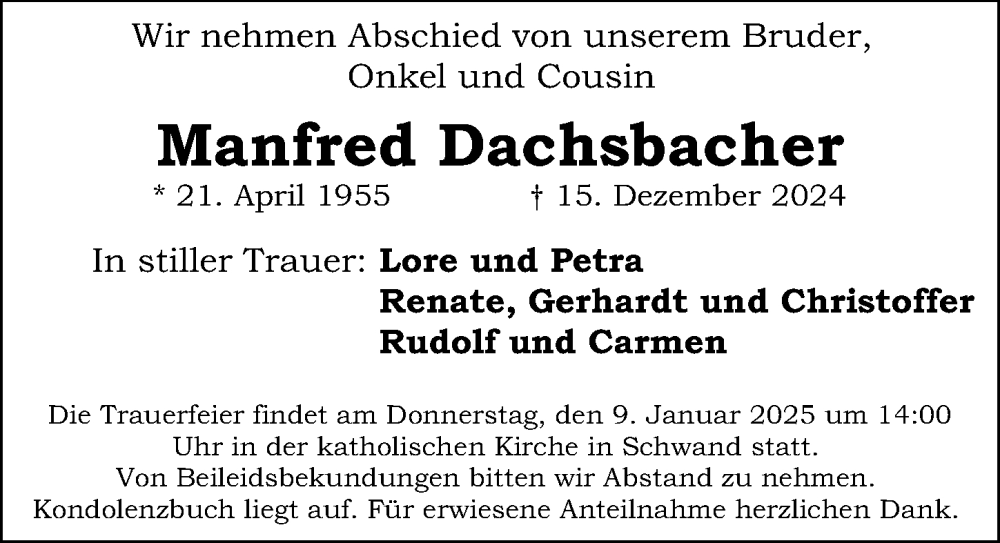 Wir nehmen Abschied von unserem Bruder,
Onkel und Cousin

Manfred Dachsbacher

* 21. April 1955 † 15. Dezember 2024

In stiller Trauer: Lore und Petra
Renate, Gerhardt und Christoffer
Rudolf und Carmen

Die Trauerfeier findet am Donnerstag, den 9. Januar 2025 um 14:00 Uhr in der katholischen Kirche in Schwand statt.
Von Beileidsbekundungen bitten wir Abstand zu nehmen.
Kondolenzbuch liegt auf. Für erwiesene Anteilnahme herzlichen Dank.